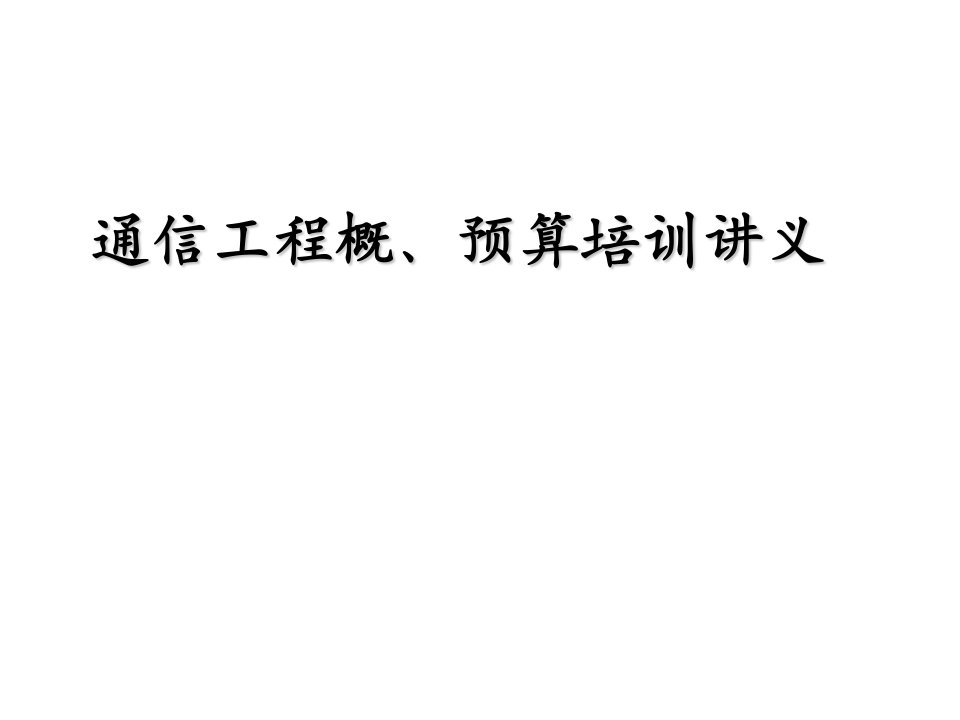 通信工程概、预算培训讲义